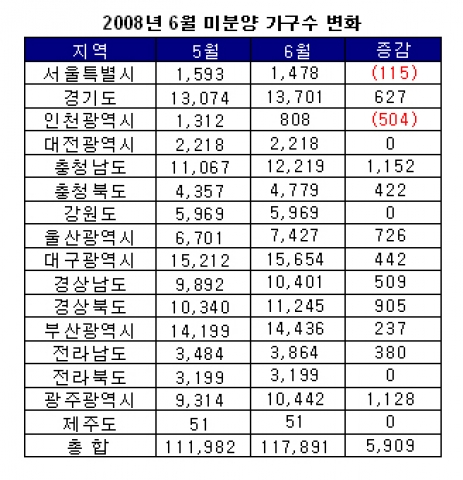 2008년 6월 미분양 가구수 변화

| 지역 | 5월 | 6월 | 증감 |
|---|---|---|---|
| 서울특별시 | 1,593 | 1,478 | (115) |
| 경기도 | 13,074 | 13,701 | 627 |
| 인천광역시 | 1,312 | 808 | (504) |
| 대전광역시 | 2,218 | 2,218 | 0 |
| 충청남도 | 11,067 | 12,219 | 1,152 |
| 충청북도 | 4,357 | 4,779 | 422 |
| 강원도 | 5,969 | 5,969 | 0 |
| 울산광역시 | 6,701 | 7,427 | 726 |
| 대구광역시 | 15,212 | 15,654 | 442 |
| 경상남도 | 9,892 | 10,401 | 509 |
| 경상북도 | 10,340 | 11,245 | 905 |
| 부산광역시 | 14,199 | 14,436 | 237 |
| 전라남도 | 3,484 | 3,864 | 380 |
| 전라북도 | 3,199 | 3,199 | 0 |
| 광주광역시 | 9,314 | 10,442 | 1,128 |
| 제주도 | 51 | 51 | 0 |
| 총 합 | 111,982 | 117,891 | 5,909 |